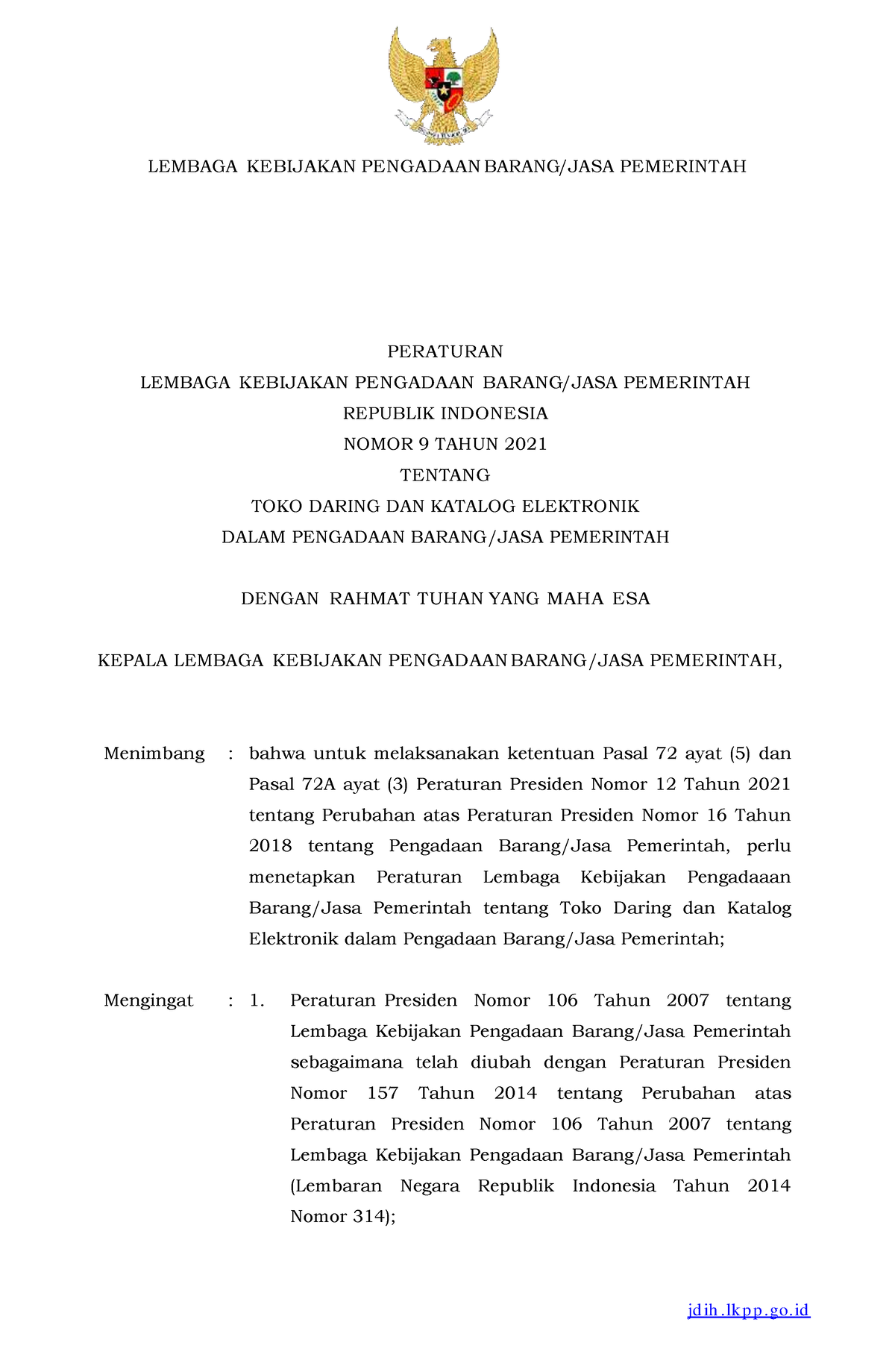 LEMBAGA KEBIJAKAN PENGADAAN BARANG/JASA PEMERINTAH

PERATURAN
LEMBAGA KEBIJAKAN PENGADAAN BARANG/JASA PEMERINTAH
REPUBLIK INDONESIA
NOMOR 9 TAHUN 2021
TENTANG
TOKO DARING DAN KATALOG ELEKTRONIK
DALAM PENGADAAN BARANG/JASA PEMERINTAH

DENGAN RAHMAT TUHAN YANG MAHA ESA

KEPALA LEMBAGA KEBIJAKAN PENGADAAN BARANG/JASA PEMERINTAH,

Menimbang : bahwa untuk melaksanakan ketentuan Pasal 72 ayat (5) dan Pasal 72A ayat (3) Peraturan Presiden Nomor 12 Tahun 2021 tentang Perubahan atas Peraturan Presiden Nomor 16 Tahun 2018 tentang Pengadaan Barang/Jasa Pemerintah, perlu menetapkan Peraturan Lembaga Kebijakan Pengadaaan Barang/Jasa Pemerintah tentang Toko Daring dan Katalog Elektronik dalam Pengadaan Barang/Jasa Pemerintah;

Mengingat : 1. Peraturan Presiden Nomor 106 Tahun 2007 tentang Lembaga Kebijakan Pengadaan Barang/Jasa Pemerintah sebagaimana telah diubah dengan Peraturan Presiden Nomor 157 Tahun 2014 tentang Perubahan atas Peraturan Presiden Nomor 106 Tahun 2007 tentang Lembaga Kebijakan Pengadaan Barang/Jasa Pemerintah (Lembaran Negara Republik Indonesia Tahun 2014 Nomor 314);

jdih.lkpp.go.id